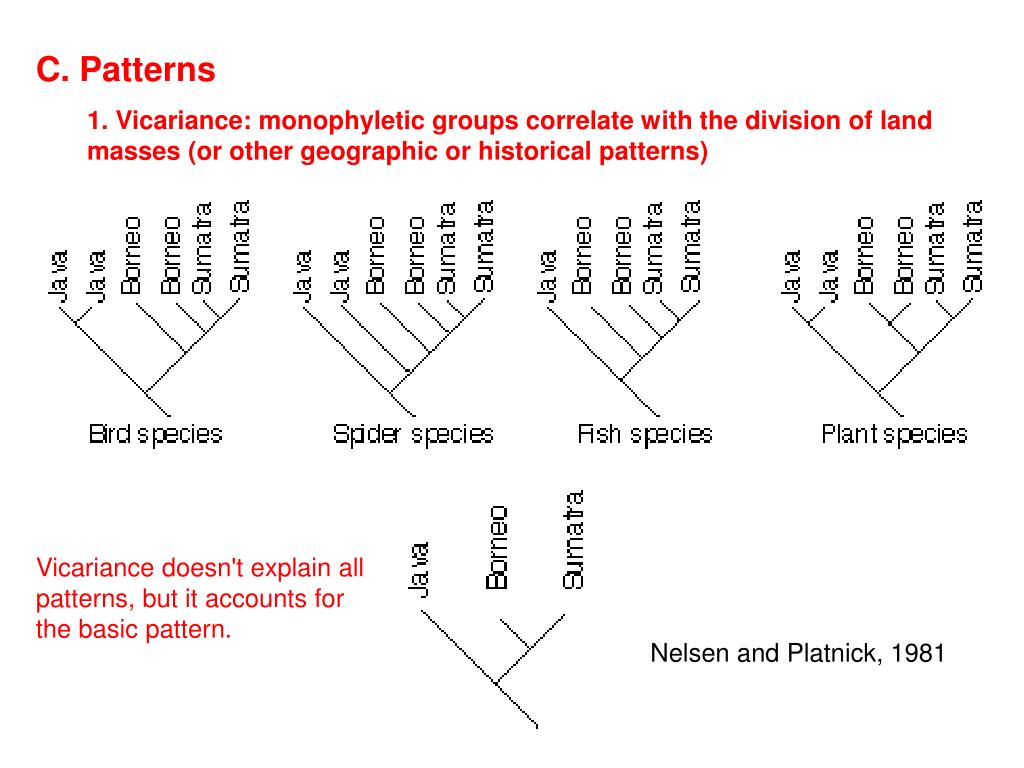 C. Patterns

1. Vicariance: monophyletic groups correlate with the division of land masses (or other geographic or historical patterns)

Java Java Borneo Borneo Sumatra Sumatra

Bird species

Java Java Borneo Borneo Sumatra Sumatra

Spider species

Java Borneo Borneo Sumatra Sumatra

Fish species

Java Java Borneo Borneo Sumatra Sumatra

Plant species

Vicariance doesn't explain all patterns, but it accounts for the basic pattern.

Java Borneo Sumatra

Nelsen and Platnick, 1981